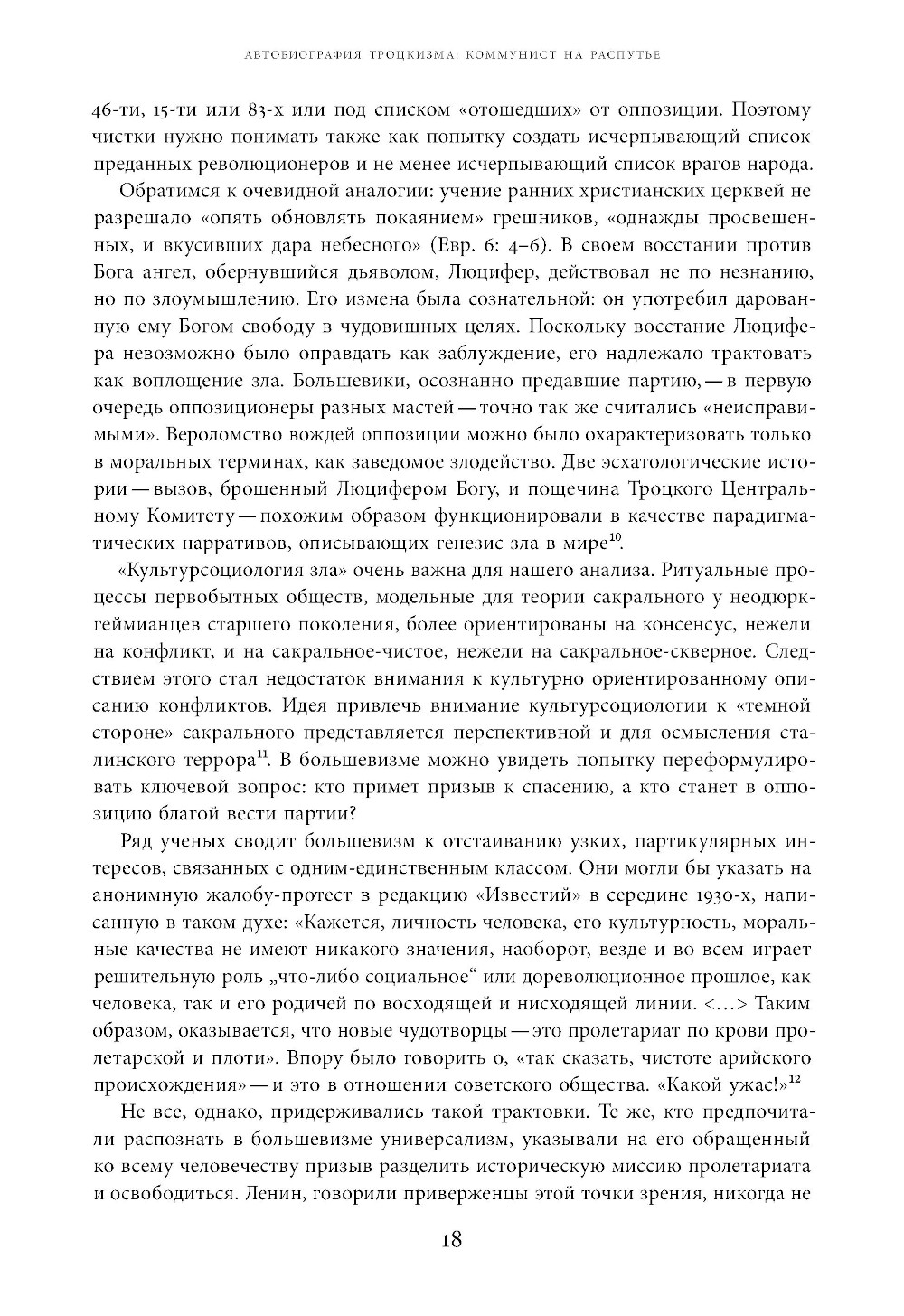 АВТОБИОГРАФИЯ ТРОЦКИЗМА: КОММУНИСТ НА РАСПУТЬЕ

46-ти, 15-ти или 83-х или под списком «отошедших» от оппозиции. Поэтому чистки нужно понимать также как попытку создать исчерпывающий список преданных революционеров и не менее исчерпывающий список врагов народа.

Обратимся к очевидной аналогии: учение ранних христианских церквей не разрешало «опять обновлять покаянием» грешников, «однажды просвещенных, и вкусивших дара небесного» (Евр. 6: 4–6). В своем восстании против Бога ангел, обернувшийся дьяволом, Люцифер, действовал не по незнанию, но по злоумышлению. Его измена была сознательной: он употребил дарованную ему Богом свободу в чудовищных целях. Поскольку восстание Люцифера невозможно было оправдать как заблуждение, его надлежало трактовать как воплощение зла. Большевики, осознанно предавшие партию, — в первую очередь оппозиционеры разных мастей — точно так же считались «неисправимыми». Вероломство вождей оппозиции можно было охарактеризовать только в моральных терминах, как заведомое злодейство. Две эсхатологические истории — вызов, брошенный Люцифером Богу, и пощечина Троцкого Центральному Комитету — похожим образом функционировали в качестве парадигматических нарративов, описывающих генезис зла в мире$^{10}$.

«Культурсоциология зла» очень важна для нашего анализа. Ритуальные процессы первобытных обществ, модельные для теории сакрального у неодюркгеймианцев старшего поколения, более ориентированы на консенсус, нежели на конфликт, и на сакральное-чистое, нежели на сакральное-скверное. Следствием этого стал недостаток внимания к культурно ориентированному описанию конфликтов. Идея привлечь внимание культурсоциологии к «темной стороне» сакрального представляется перспективной и для осмысления сталинского террора$^{11}$. В большевизме можно увидеть попытку переформулировать ключевой вопрос: кто примет призыв к спасению, а кто станет в оппозицию благой вести партии?

Ряд ученых сводит большевизм к отстаиванию узких, партикулярных интересов, связанных с одним-единственным классом. Они могли бы указать на анонимную жалобу-протест в редакцию «Известий» в середине 1930-х, написанную в таком духе: «Кажется, личность человека, его культурность, моральные качества не имеют никакого значения, наоборот, везде и во всем играет решительную роль „что-либо социальное“ или дореволюционное прошлое, как человека, так и его родичей по восходящей и нисходящей линии. <…> Таким образом, оказывается, что новые чудотворцы — это пролетариат по крови пролетарской и плоти». Впору было говорить о, «так сказать, чистоте арийского происхождения» — и это в отношении советского общества. «Какой ужас!»$^{12}$

Не все, однако, придерживались такой трактовки. Те же, кто предпочитали распознать в большевизме универсализм, указывали на его обращенный ко всему человечеству призыв разделить историческую миссию пролетариата и освободиться. Ленин, говорили приверженцы этой точки зрения, никогда не

18